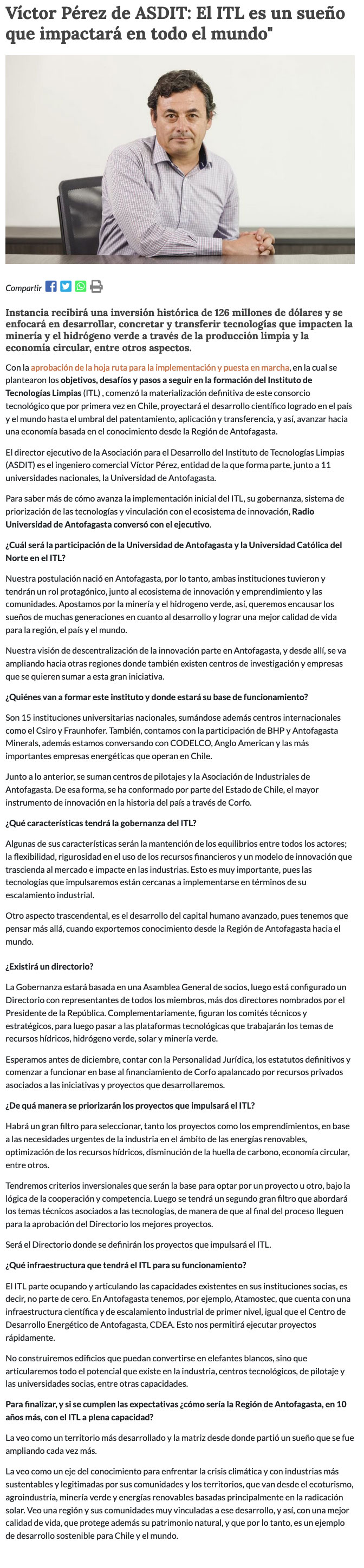 Víctor Pérez de ASDIT: El ITL es un sueño que impactará en todo el mundo"

Compartir

Instancia recibirá una inversión histórica de 126 millones de dólares y se enfocará en desarrollar, concretar y transferir tecnologías que impacten la minería y el hidrógeno verde a través de la producción limpia y la economía circular, entre otros aspectos.

Con la aprobación de la hoja ruta para la implementación y puesta en marcha, en la cual se plantearon los objetivos, desafíos y pasos a seguir en la formación del Instituto de Tecnologías Limpias (ITL) , comenzó la materialización definitiva de este consorcio tecnológico que por primera vez en Chile, proyectará el desarrollo científico logrado en el país y el mundo hasta el umbral del patentamiento, aplicación y transferencia, y así, avanzar hacia una economía basada en el conocimiento desde la Región de Antofagasta.

El director ejecutivo de la Asociación para el Desarrollo del Instituto de Tecnologías Limpias (ASDIT) es el ingeniero comercial Víctor Pérez, entidad de la que forma parte, junto a 11 universidades nacionales, la Universidad de Antofagasta.

Para saber más de cómo avanza la implementación inicial del ITL, su gobernanza, sistema de priorización de las tecnologías y vinculación con el ecosistema de innovación, Radio Universidad de Antofagasta conversó con el ejecutivo.

¿Cuál será la participación de la Universidad de Antofagasta y la Universidad Católica del Norte en el ITL?

Nuestra postulación nació en Antofagasta, por lo tanto, ambas instituciones tuvieron y tendrán un rol protagónico, junto al ecosistema de innovación y emprendimiento y las comunidades. Apostamos por la minería y el hidrogeno verde, así, queremos encausar los sueños de muchas generaciones en cuanto al desarrollo y lograr una mejor calidad de vida para la región, el país y el mundo.

Nuestra visión de descentralización de la innovación parte en Antofagasta, y desde allí, se va ampliando hacia otras regiones donde también existen centros de investigación y empresas que se quieren sumar a esta gran iniciativa.

¿Quiénes van a formar este instituto y donde estará su base de funcionamiento?

Son 15 instituciones universitarias nacionales, sumándose además centros internacionales como el Csiro y Fraunhofer. También, contamos con la participación de BHP y Antofagasta Minerals, además estamos conversando con CODELCO, Anglo American y las más importantes empresas energéticas que operan en Chile.

Junto a lo anterior, se suman centros de pilotajes y la Asociación de Industriales de Antofagasta. De esa forma, se ha conformado por parte del Estado de Chile, el mayor instrumento de innovación en la historia del país a través de Corfo.

¿Qué características tendrá la gobernanza del ITL?

Algunas de sus características serán la mantención de los equilibrios entre todos los actores; la flexibilidad, rigurosidad en el uso de los recursos financieros y un modelo de innovación que trascienda al mercado e impacte en las industrias. Esto es muy importante, pues las tecnologías que impulsaremos están cercanas a implementarse en términos de su escalamiento industrial.

Otro aspecto trascendental, es el desarrollo del capital humano avanzado, pues tenemos que pensar más allá, cuando exportemos conocimiento desde la Región de Antofagasta hacia el mundo.

¿Existirá un directorio?

La Gobernanza estará basada en una Asamblea General de socios, luego está configurado un Directorio con representantes de todos los miembros, más dos directores nombrados por el Presidente de la República. Complementariamente, figuran los comités técnicos y estratégicos, para luego pasar a las plataformas tecnológicas que trabajarán los temas de recursos hídricos, hidrógeno verde, solar y minería verde.

Esperamos antes de diciembre, contar con la Personalidad Jurídica, los estatutos definitivos y comenzar a funcionar en base al financiamiento de Corfo apalancado por recursos privados asociados a las iniciativas y proyectos que desarrollaremos.

¿De quá manera se priorizarán los proyectos que impulsará el ITL?

Habrá un gran filtro para seleccionar, tanto los proyectos como los emprendimientos, en base a las necesidades urgentes de la industria en el ámbito de las energías renovables, optimización de los recursos hídricos, disminución de la huella de carbono, economía circular, entre otros.

Tendremos criterios inversionales que serán la base para optar por un proyecto u otro, bajo la lógica de la cooperación y competencia. Luego se tendrá un segundo gran filtro que abordará los temas técnicos asociados a las tecnologías, de manera de que al final del proceso lleguen para la aprobación del Directorio los mejores proyectos.

Será el Directorio donde se definirán los proyectos que impulsará el ITL.

¿Qué infraestructura que tendrá el ITL para su funcionamiento?

El ITL parte ocupando y articulando las capacidades existentes en sus instituciones socias, es decir, no parte de cero. En Antofagasta tenemos, por ejemplo, Atamostec, que cuenta con una infraestructura científica y de escalamiento industrial de primer nivel, igual que el Centro de Desarrollo Energético de Antofagasta, CDEA. Esto nos permitirá ejecutar proyectos rápidamente.

No construiremos edificios que puedan convertirse en elefantes blancos, sino que articularemos todo el potencial que existe en la industria, centros tecnológicos, de pilotaje y las universidades socias, entre otras capacidades.

Para finalizar, y si se cumplen las expectativas ¿cómo sería la Región de Antofagasta, en 10 años más, con el ITL a plena capacidad?

La veo como un territorio más desarrollado y la matriz desde donde partió un sueño que se fue ampliando cada vez más.

La veo como un eje del conocimiento para enfrentar la crisis climática y con industrias más sustentables y legitimadas por sus comunidades y los territorios, que van desde el ecoturismo, agroindustria, minería verde y energías renovables basadas principalmente en la radicación solar. Veo una región y sus comunidades muy vinculadas a ese desarrollo, y así, con una mejor calidad de vida, que protege además su patrimonio natural, y que por lo tanto, es un ejemplo de desarrollo sostenible para Chile y el mundo.